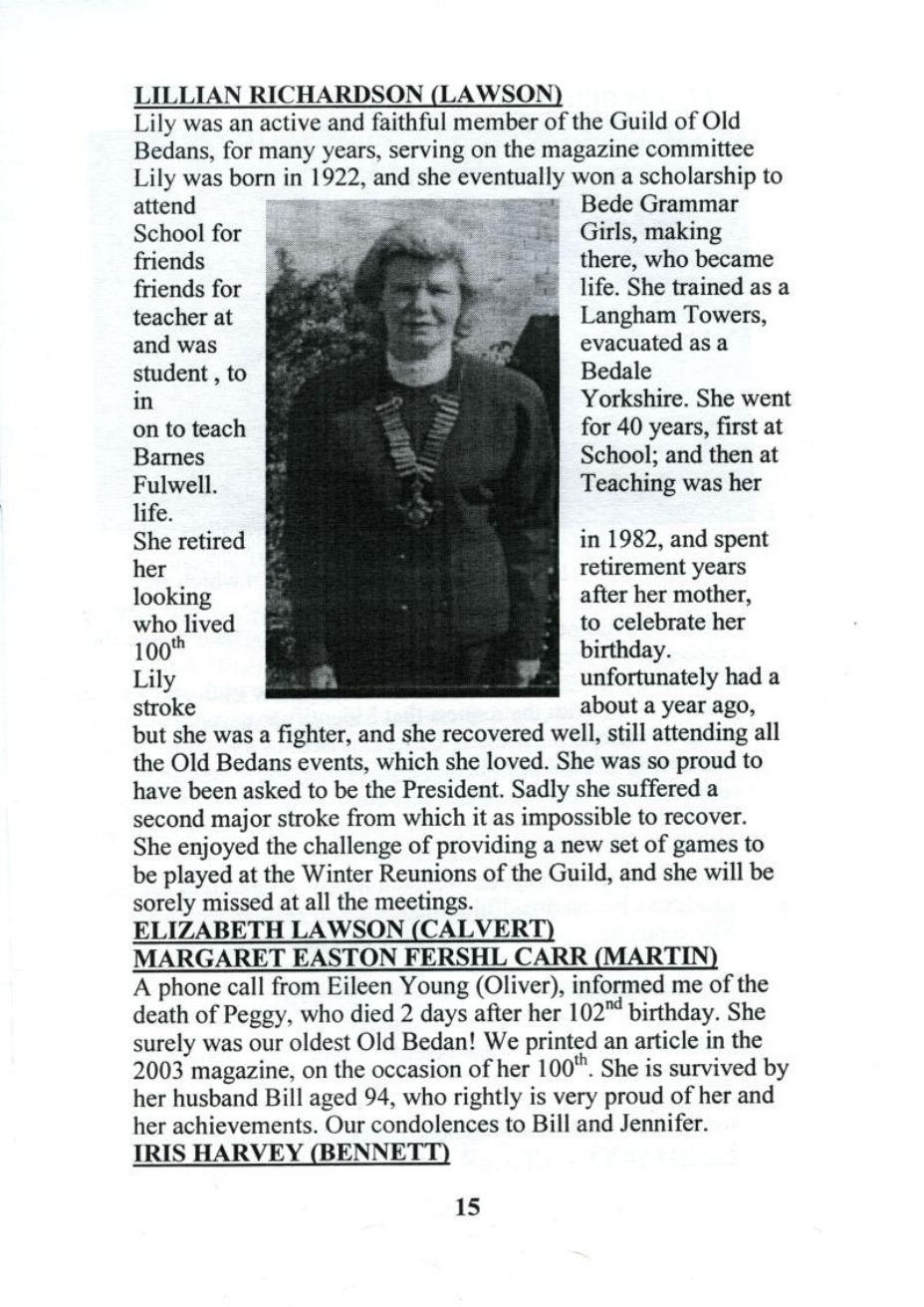 LILLIAN RICHARDSON (LAWSON)

Lily was an active and faithful member of the Guild of Old Bedans, for many years, serving on the magazine committee Lily was born in 1922, and she eventually won a scholarship to attend Bede Grammar School for Girls, making friends there, who became friends for life. She trained as a teacher at Langham Towers, and was evacuated as a student , to Bedale in Yorkshire. She went on to teach for 40 years, first at Barnes School; and then at Fulwell. Teaching was her life.

She retired in 1982, and spent her retirement years looking after her mother, who lived to celebrate her $100^{th}$ birthday. Lily unfortunately had a stroke about a year ago, but she was a fighter, and she recovered well, still attending all the Old Bedans events, which she loved. She was so proud to have been asked to be the President. Sadly she suffered a second major stroke from which it as impossible to recover. She enjoyed the challenge of providing a new set of games to be played at the Winter Reunions of the Guild, and she will be sorely missed at all the meetings.

ELIZABETH LAWSON (CALVERT)

MARGARET EASTON FERSHL CARR (MARTIN)

A phone call from Eileen Young (Oliver), informed me of the death of Peggy, who died 2 days after her $102^{nd}$ birthday. She surely was our oldest Old Bedan! We printed an article in the 2003 magazine, on the occasion of her $100^{th}$. She is survived by her husband Bill aged 94, who rightly is very proud of her and her achievements. Our condolences to Bill and Jennifer.

IRIS HARVEY (BENNETT)

15